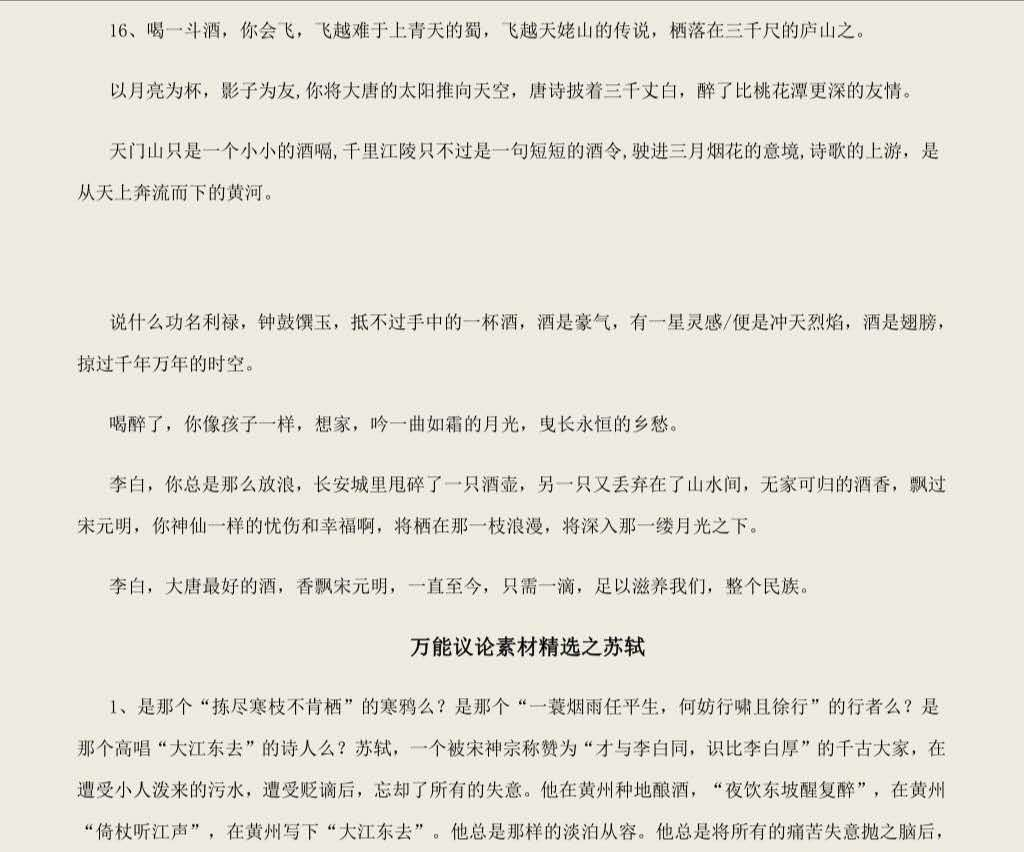 16、喝一斗酒，你会飞，飞越难于上青天的蜀，飞越天姥山的传说，栖落在三千尺的庐山之。

以月亮为杯，影子为友,你将大唐的太阳推向天空，唐诗披着三千丈白，醉了比桃花潭更深的友情。

天门山只是一个小小的酒嗝,千里江陵只不过是一句短短的酒令,驶进三月烟花的意境,诗歌的上游，是从天上奔流而下的黄河。

说什么功名利禄，钟鼓馔玉，抵不过手中的一杯酒，酒是豪气，有一星灵感/便是冲天烈焰，酒是翅膀，掠过千年万年的时空。

喝醉了，你像孩子一样，想家，吟一曲如霜的月光，曳长永恒的乡愁。

李白，你总是那么放浪，长安城里甩碎了一只酒壶，另一只又丢弃在了山水间，无家可归的酒香，飘过宋元明，你神仙一样的忧伤和幸福啊，将栖在那一枝浪漫，将深入那一缕月光之下。

李白，大唐最好的酒，香飘宋元明，一直至今，只需一滴，足以滋养我们，整个民族。

万能议论素材精选之苏轼

1、是那个“拣尽寒枝不肯栖”的寒鸦么？是那个“一蓑烟雨任平生，何妨行啸且徐行”的行者么？是那个高唱“大江东去”的诗人么？苏轼，一个被宋神宗称赞为“才与李白同，识比李白厚”的千古大家，在遭受小人泼来的污水，遭受贬谪后，忘却了所有的失意。他在黄州种地酿酒，“夜饮东坡醒复醉”，在黄州“倚杖听江声”，在黄州写下“大江东去”。他总是那样的淡泊从容。他总是将所有的痛苦失意抛之脑后，